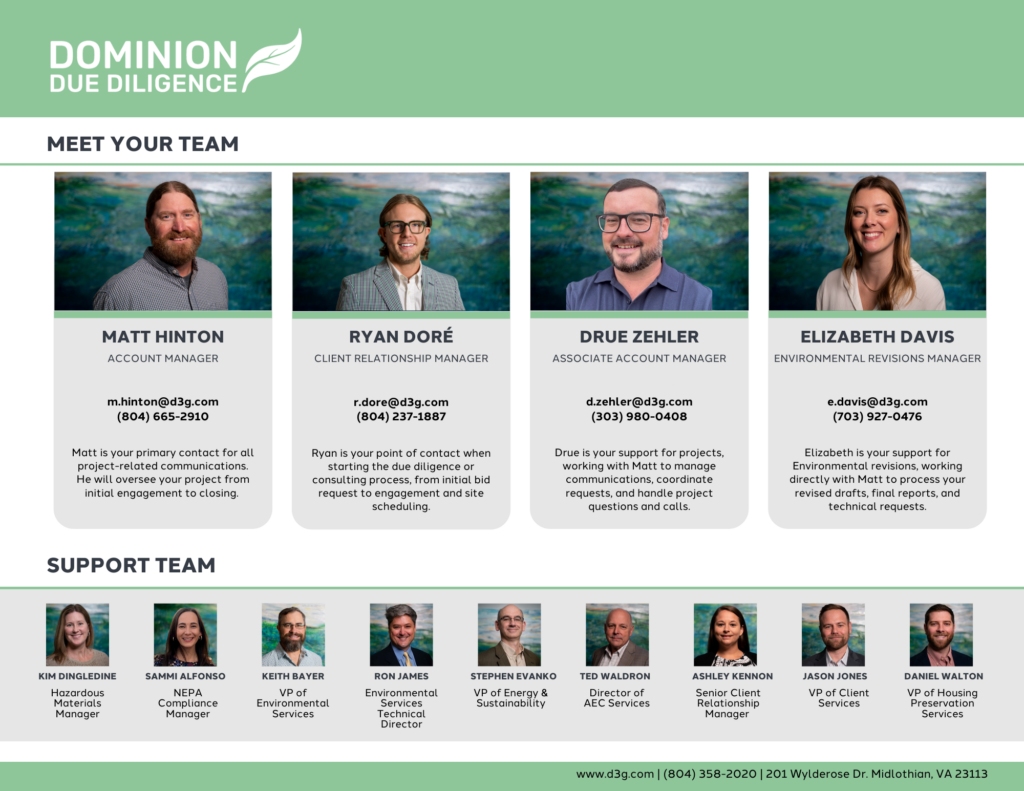 DOMINION
DUE DILIGENCE

MEET YOUR TEAM

MATT HINTON
ACCOUNT MANAGER

m.hinton@d3g.com
(804) 665-2910

Matt is your primary contact for all project-related communications. He will oversee your project from initial engagement to closing.

RYAN DORÉ
CLIENT RELATIONSHIP MANAGER

r.dore@d3g.com
(804) 237-1887

Ryan is your point of contact when starting the due diligence or consulting process, from initial bid request to engagement and site scheduling.

DRUE ZEHLER
ASSOCIATE ACCOUNT MANAGER

d.zehler@d3g.com
(303) 980-0408

Drue is your support for projects, working with Matt to manage communications, coordinate requests, and handle project questions and calls.

ELIZABETH DAVIS
ENVIRONMENTAL REVISIONS MANAGER

e.davis@d3g.com
(703) 927-0476

Elizabeth is your support for Environmental revisions, working directly with Matt to process your revised drafts, final reports, and technical requests.

SUPPORT TEAM

KIM DINGLEDINE
Hazardous Materials Manager

SAMMI ALFONSO
NEPA Compliance Manager

KEITH BAYER
VP of Environmental Services

RON JAMES
Environmental Services Technical Director

STEPHEN EVANKO
VP of Energy & Sustainability

TED WALDRON
Director of AEC Services

ASHLEY KENNON
Senior Client Relationship Manager

JASON JONES
VP of Client Services

DANIEL WALTON
VP of Housing Preservation Services

www.d3g.com | (804) 358-2020 | 201 Wylderose Dr. Midlothian, VA 23113